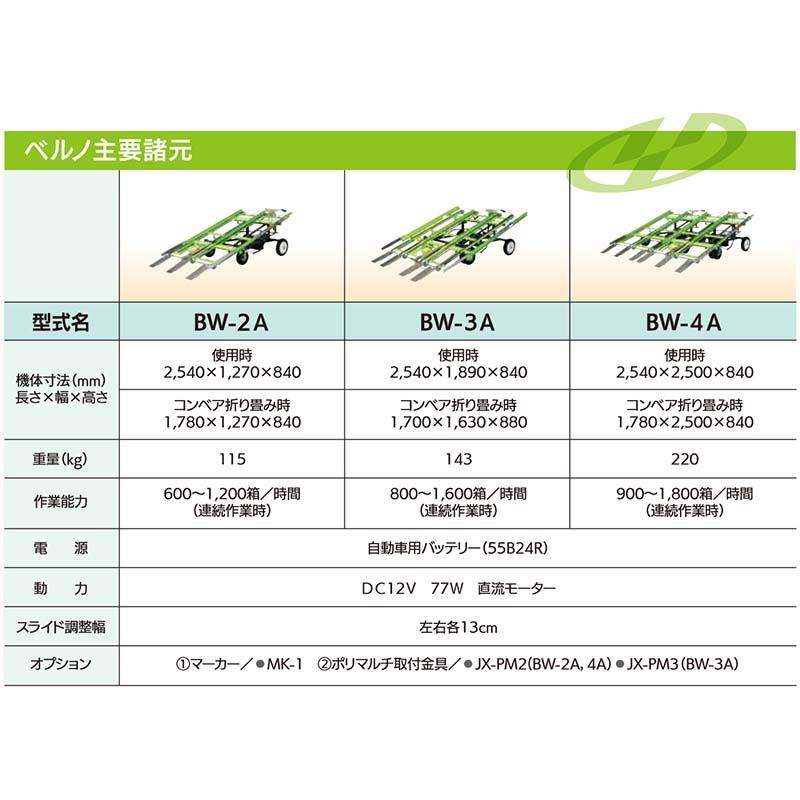 ベルノ主要諸元

| 型式名 | BW-2A | BW-3A | BW-4A |
|---|---|---|---|
| 機体寸法(mm) 長さ×幅×高さ | 使用時 2,540×1,270×840 | 使用時 2,540×1,890×840 | 使用時 2,540×2,500×840 |
| | コンベア折り畳み時 1,780×1,270×840 | コンベア折り畳み時 1,700×1,630×880 | コンベア折り畳み時 1,780×2,500×840 |
| 重量(kg) | 115 | 143 | 220 |
| 作業能力 | 600〜1,200箱/時間 (連続作業時) | 800〜1,600箱/時間 (連続作業時) | 900〜1,800箱/時間 (連続作業時) |
| 電　源 | 自動車用バッテリー(55B24R) | | |
| 動　力 | DC12V　77W　直流モーター | | |
| スライド調整幅 | 左右各13cm | | |
| オプション | ①マーカー/●MK-1　②ポリマルチ取付金具/●JX-PM2(BW-2A, 4A) ●JX-PM3(BW-3A) | | |